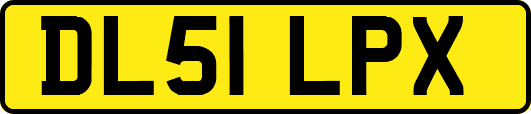 DL51 LPX